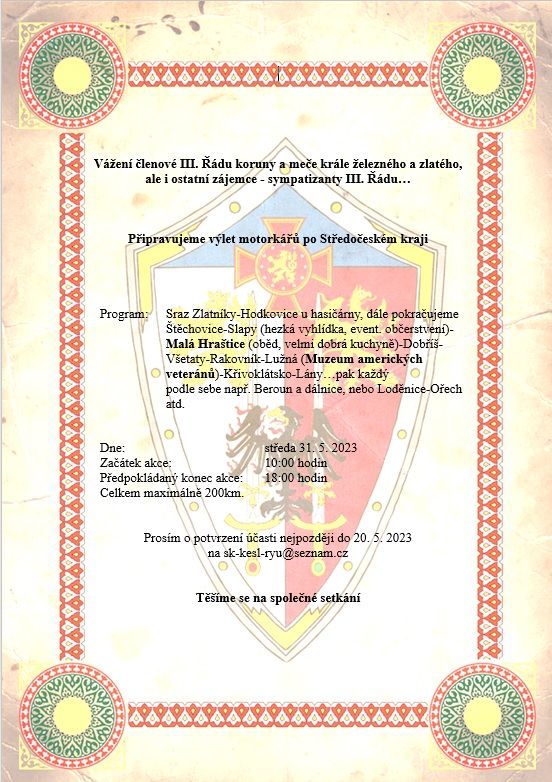 Vážení členové III. Řádu koruny a meče krále železného a zlatého, ale i ostatní zájemce - sympatizanty III. Řádu…

Připravujeme výlet motorkářů po Středočeském kraji

Program: Sraz Zlatníky-Hodkovice u hasičárny, dále pokračujeme Štěchovice-Slapy (hezká vyhlídka, event. občerstvení)-Malá Hraštice (oběd, velmi dobrá kuchyně)-Dobříš-Všetaty-Rakovník-Lužná (Muzeum amerických veteránů)-Křivoklátsko-Lány…pak každý podle sebe např. Beroun a dálnice, nebo Loděnice-Ořech atd.

Dne: středa 31. 5. 2023
Začátek akce: 10:00 hodin
Předpokládaný konec akce: 18:00 hodin
Celkem maximálně 200km.

Prosím o potvrzení účasti nejpozději do 20. 5. 2023
na sk-kesl-ryu@seznam.cz

Těšíme se na společné setkání